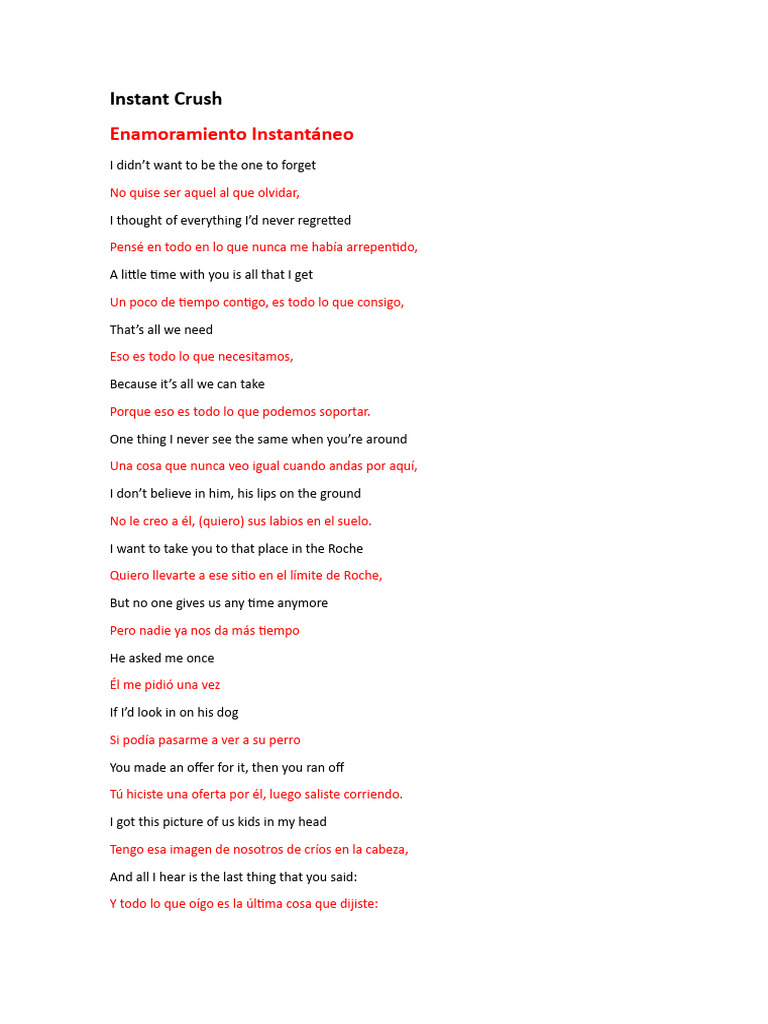 Instant Crush

Enamoramiento Instantáneo

I didn't want to be the one to forget

No quise ser aquel al que olvidar,

I thought of everything I'd never regretted

Pensé en todo en lo que nunca me había arrepentido,

A little time with you is all that I get

Un poco de tiempo contigo, es todo lo que consigo,

That's all we need

Eso es todo lo que necesitamos,

Because it's all we can take

Porque eso es todo lo que podemos soportar.

One thing I never see the same when you're around

Una cosa que nunca veo igual cuando andas por aquí,

I don't believe in him, his lips on the ground

No le creo a él, (quiero) sus labios en el suelo.

I want to take you to that place in the Roche

Quiero llevarte a ese sitio en el límite de Roche,

But no one gives us any time anymore

Pero nadie ya nos da más tiempo

He asked me once

Él me pidió una vez

If I'd look in on his dog

Si podía pasarme a ver a su perro

You made an offer for it, then you ran off

Tú hiciste una oferta por él, luego saliste corriendo.

I got this picture of us kids in my head

Tengo esa imagen de nosotros de críos en la cabeza,

And all I hear is the last thing that you said:

Y todo lo que oígo es la última cosa que dijiste: